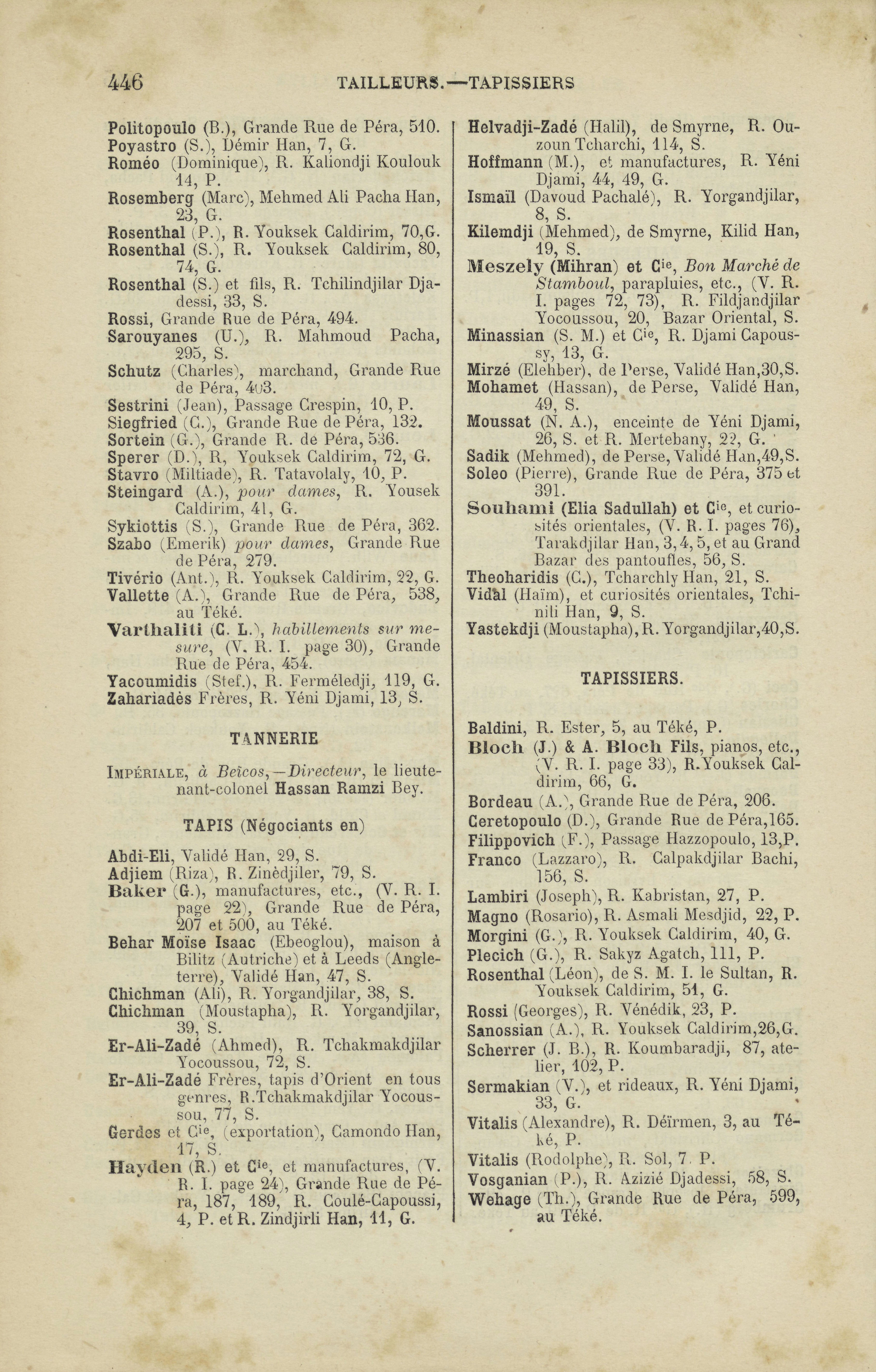 446 TAILLEURS.—TAPISSIERS

Politopoulo (B.), Grande Rue de Péra, 510.
Poyastro (S.), Démir Han, 7, G.
Roméo (Dominique), R. Kaliondji Koulouk 14, P.
Rosemberg (Marc), Mehmed Ali Pacha Han, 23, G.
Rosenthal (P.), R. Youksek Caldirim, 70,G.
Rosenthal (S.), R. Youksek Caldirim, 80, 74, G.
Rosenthal (S.) et fils, R. Tchilindjilar Djadessi, 33, S.
Rossi, Grande Rue de Péra, 494.
Sarouyanes (U.), R. Mahmoud Pacha, 295, S.
Schutz (Charles), marchand, Grande Rue de Péra, 403.
Sestrini (Jean), Passage Crespin, 10, P.
Siegfried (C.), Grande Rue de Péra, 132.
Sortein (G.), Grande R. de Péra, 536.
Sperer (D.), R, Youksek Caldirim, 72, G.
Stavro (Miltiade), R. Tatavolaly, 10, P.
Steingard (A.), pour dames, R. Yousek Caldirim, 41, G.
Sykiottis (S.), Grande Rue de Péra, 362.
Szabo (Emerik) pour dames, Grande Rue de Péra, 279.
Tivério (Ant.), R. Youksek Caldirim, 22, G.
Vallette (A.), Grande Rue de Péra, 538, au Téké.
Varthaliti (C. L.), habillements sur mesure, (V. R. I. page 30), Grande Rue de Péra, 454.
Yacoumidis (Stef.), R. Ferméledji, 119, G.
Zahariadès Frères, R. Yéni Djami, 13, S.

TANNERIE

Impériale, à Beïcos,—Directeur, le lieutenant-colonel Hassan Ramzi Bey.

TAPIS (Négociants en)

Abdi-Eli, Validé Han, 29, S.
Adjiem (Riza), R. Zinèdjiler, 79, S.
Baker (G.), manufactures, etc., (V. R. I. page 22), Grande Rue de Péra, 207 et 500, au Téké.
Behar Moïse Isaac (Ebeoglou), maison à Bilitz (Autriche) et à Leeds (Angleterre), Validé Han, 47, S.
Chichman (Ali), R. Yorgandjilar, 38, S.
Chichman (Moustapha), R. Yorgandjilar, 39, S.
Er-Ali-Zadé (Ahmed), R. Tchakmakdjilar Yocoussou, 72, S.
Er-Ali-Zadé Frères, tapis d'Orient en tous genres, R.Tchakmakdjilar Yocoussou, 77, S.
Gerdes et Cie, (exportation), Camondo Han, 17, S.
Hayden (R.) et Cie, et manufactures, (V. R. I. page 24), Grande Rue de Péra, 187, 189, R. Coulé-Capoussi, 4, P. et R. Zindjirli Han, 11, G.

Helvadji-Zadé (Halil), de Smyrne, R. Ouzoun Tcharchi, 114, S.
Hoffmann (M.), et manufactures, R. Yéni Djami, 44, 49, G.
Ismaïl (Davoud Pachalé), R. Yorgandjilar, 8, S.
Kilemdji (Mehmed), de Smyrne, Kilid Han, 19, S.
Meszely (Mihran) et Cie, Bon Marché de Stamboul, parapluies, etc., (V. R. I. pages 72, 73), R. Fildjandjilar Yocoussou, 20, Bazar Oriental, S.
Minassian (S. M.) et Cie, R. Djami Capoussy, 13, G.
Mirzé (Elehber), de Perse, Validé Han,30,S.
Mohamet (Hassan), de Perse, Validé Han, 49, S.
Moussat (N. A.), enceinte de Yéni Djami, 26, S. et R. Mertebany, 22, G.
Sadik (Mehmed), de Perse, Validé Han,49,S.
Soleo (Pierre), Grande Rue de Péra, 375 et 391.
Souhami (Elia Sadullah) et Cie, et curiosités orientales, (V. R. I. pages 76), Tarakdjilar Han, 3, 4, 5, et au Grand Bazar des pantoufles, 56, S.
Theoharidis (C.), Tcharchly Han, 21, S.
Vidal (Haïm), et curiosités orientales, Tchinili Han, 9, S.
Yastekdji (Moustapha), R. Yorgandjilar,40,S.

TAPISSIERS.

Baldini, R. Ester, 5, au Téké, P.
Bloch (J.) & A. Bloch Fils, pianos, etc., (V. R. I. page 33), R.Youksek Caldirim, 66, G.
Bordeau (A.), Grande Rue de Péra, 206.
Ceretopoulo (D.), Grande Rue de Péra,165.
Filippovich (F.), Passage Hazzopoulo, 13,P.
Franco (Lazzaro), R. Calpakdjilar Bachi, 156, S.
Lambiri (Joseph), R. Kabristan, 27, P.
Magno (Rosario), R. Asmali Mesdjid, 22, P.
Morgini (G.), R. Youksek Caldirim, 40, G.
Plecich (G.), R. Sakyz Agatch, 111, P.
Rosenthal (Léon), de S. M. I. le Sultan, R. Youksek Caldirim, 51, G.
Rossi (Georges), R. Vénédik, 23, P.
Sanossian (A.), R. Youksek Caldirim,26,G.
Scherrer (J. B.), R. Koumbaradji, 87, atelier, 102, P.
Sermakian (V.), et rideaux, R. Yéni Djami, 33, G.
Vitalis (Alexandre), R. Déïrmen, 3, au Téké, P.
Vitalis (Rodolphe), R. Sol, 7. P.
Vosganian (P.), R. Azizié Djadessi, 58, S.
Wehage (Th.), Grande Rue de Péra, 599, au Téké.